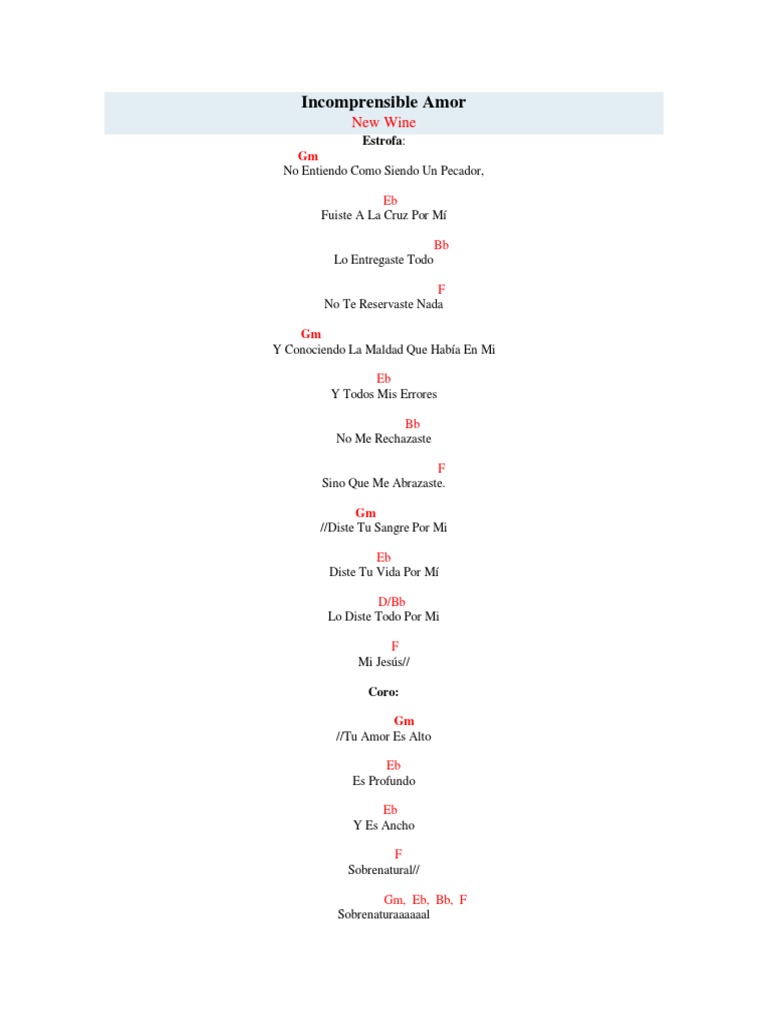 Incomprensible Amor
New Wine
Estrofa:

Gm
No Entiendo Como Siendo Un Pecador,

Eb
Fuiste A La Cruz Por Mí

Bb
Lo Entregaste Todo

F
No Te Reservaste Nada

Gm
Y Conociendo La Maldad Que Había En Mi

Eb
Y Todos Mis Errores

Bb
No Me Rechazaste

F
Sino Que Me Abrazaste.

Gm
//Diste Tu Sangre Por Mi

Eb
Diste Tu Vida Por Mí

D/Bb
Lo Diste Todo Por Mi

F
Mi Jesús//

Coro:

Gm
//Tu Amor Es Alto

Eb
Es Profundo

Eb
Y Es Ancho

F
Sobrenatural//

Gm, Eb, Bb, F
Sobrenaturaaaaaal